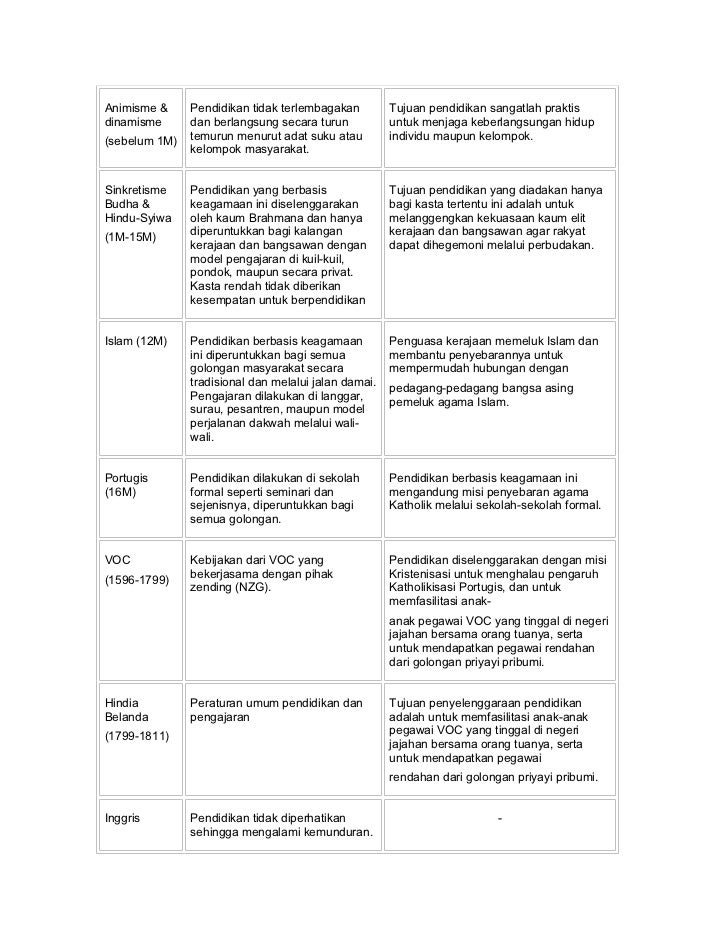 | | | |
|---|---|---|
| Animisme & dinamisme (sebelum 1M) | Pendidikan tidak terlembagakan dan berlangsung secara turun temurun menurut adat suku atau kelompok masyarakat. | Tujuan pendidikan sangatlah praktis untuk menjaga keberlangsungan hidup individu maupun kelompok. |
| Sinkretisme Budha & Hindu-Syiwa (1M-15M) | Pendidikan yang berbasis keagamaan ini diselenggarakan oleh kaum Brahmana dan hanya diperuntukkan bagi kalangan kerajaan dan bangsawan dengan model pengajaran di kuil-kuil, pondok, maupun secara privat. Kasta rendah tidak diberikan kesempatan untuk berpendidikan | Tujuan pendidikan yang diadakan hanya bagi kasta tertentu ini adalah untuk melanggengkan kekuasaan kaum elit kerajaan dan bangsawan agar rakyat dapat dihegemoni melalui perbudakan. |
| Islam (12M) | Pendidikan berbasis keagamaan ini diperuntukkan bagi semua golongan masyarakat secara tradisional dan melalui jalan damai. Pengajaran dilakukan di langgar, surau, pesantren, maupun model perjalanan dakwah melalui wali-wali. | Penguasa kerajaan memeluk Islam dan membantu penyebarannya untuk mempermudah hubungan dengan pedagang-pedagang bangsa asing pemeluk agama Islam. |
| Portugis (16M) | Pendidikan dilakukan di sekolah formal seperti seminari dan sejenisnya, diperuntukkan bagi semua golongan. | Pendidikan berbasis keagamaan ini mengandung misi penyebaran agama Katholik melalui sekolah-sekolah formal. |
| VOC (1596-1799) | Kebijakan dari VOC yang bekerjasama dengan pihak zending (NZG). | Pendidikan diselenggarakan dengan misi Kristenisasi untuk menghalau pengaruh Katholikisasi Portugis, dan untuk memfasilitasi anak-anak pegawai VOC yang tinggal di negeri jajahan bersama orang tuanya, serta untuk mendapatkan pegawai rendahan dari golongan priyayi pribumi. |
| Hindia Belanda (1799-1811) | Peraturan umum pendidikan dan pengajaran | Tujuan penyelenggaraan pendidikan adalah untuk memfasilitasi anak-anak pegawai VOC yang tinggal di negeri jajahan bersama orang tuanya, serta untuk mendapatkan pegawai rendahan dari golongan priyayi pribumi. |
| Inggris | Pendidikan tidak diperhatikan sehingga mengalami kemunduran. | - |